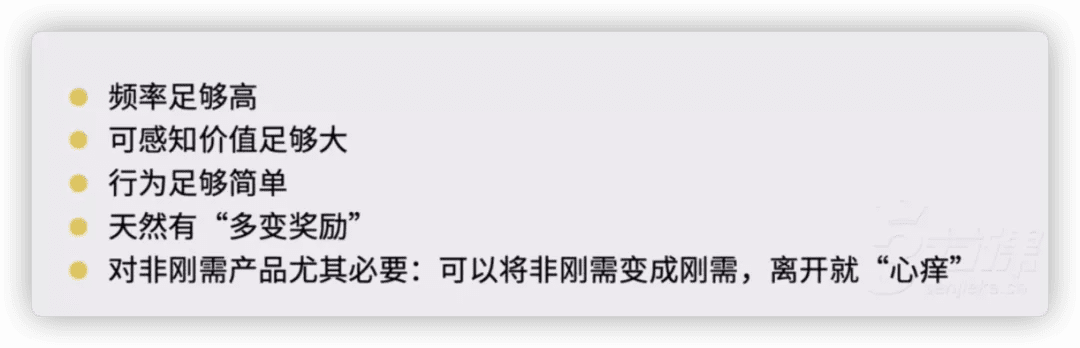 频率足够高
可感知价值足够大
行为足够简单
天然有“多变奖励”
对非刚需产品尤其必要：可以将非刚需变成刚需，离开就“心痒”